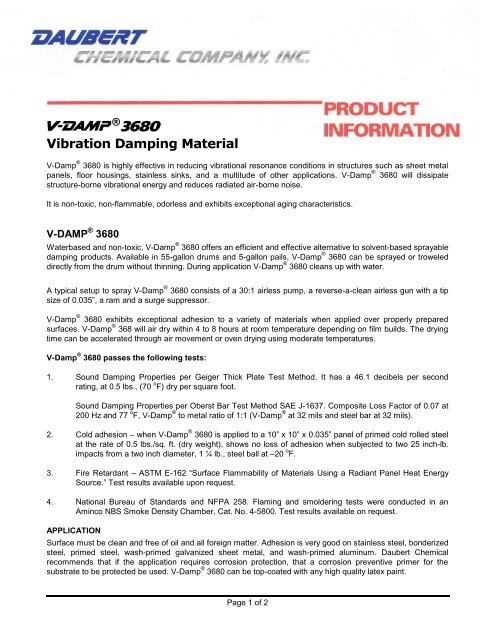 DAUBERT
CHEMICAL COMPANY, INC.

PRODUCT INFORMATION

V-DAMP® 3680
Vibration Damping Material

V-Damp® 3680 is highly effective in reducing vibrational resonance conditions in structures such as sheet metal panels, floor housings, stainless sinks, and a multitude of other applications. V-Damp® 3680 will dissipate structure-borne vibrational energy and reduces radiated air-borne noise.

It is non-toxic, non-flammable, odorless and exhibits exceptional aging characteristics.

V-DAMP® 3680
Waterbased and non-toxic, V-Damp® 3680 offers an efficient and effective alternative to solvent-based sprayable damping products. Available in 55-gallon drums and 5-gallon pails, V-Damp® 3680 can be sprayed or troweled directly from the drum without thinning. During application V-Damp® 3680 cleans up with water.

A typical setup to spray V-Damp® 3680 consists of a 30:1 airless pump, a reverse-a-clean airless gun with a tip size of 0.035", a ram and a surge suppressor.

V-Damp® 3680 exhibits exceptional adhesion to a variety of materials when applied over properly prepared surfaces. V-Damp® 368 will air dry within 4 to 8 hours at room temperature depending on film builds. The drying time can be accelerated through air movement or oven drying using moderate temperatures.

V-Damp® 3680 passes the following tests:

1. Sound Damping Properties per Geiger Thick Plate Test Method. It has a 46.1 decibels per second rating, at 0.5 lbs., (70 °F) dry per square foot.

Sound Damping Properties per Oberst Bar Test Method SAE J-1637. Composite Loss Factor of 0.07 at 200 Hz and 77 °F, V-Damp® to metal ratio of 1:1 (V-Damp® at 32 mils and steel bar at 32 mils).

2. Cold adhesion – when V-Damp® 3680 is applied to a 10" x 10" x 0.035" panel of primed cold rolled steel at the rate of 0.5 lbs./sq. ft. (dry weight), shows no loss of adhesion when subjected to two 25 inch-lb. impacts from a two inch diameter, 1 ¼ lb., steel ball at –20 °F.

3. Fire Retardant – ASTM E-162 "Surface Flammability of Materials Using a Radiant Panel Heat Energy Source." Test results available upon request.

4. National Bureau of Standards and NFPA 258. Flaming and smoldering tests were conducted in an Aminco NBS Smoke Density Chamber, Cat. No. 4-5800. Test results available on request.

APPLICATION
Surface must be clean and free of oil and all foreign matter. Adhesion is very good on stainless steel, bonderized steel, primed steel, wash-primed galvanized sheet metal, and wash-primed aluminum. Daubert Chemical recommends that if the application requires corrosion protection, that a corrosion preventive primer for the substrate to be protected be used. V-Damp® 3680 can be top-coated with any high quality latex paint.

Page 1 of 2